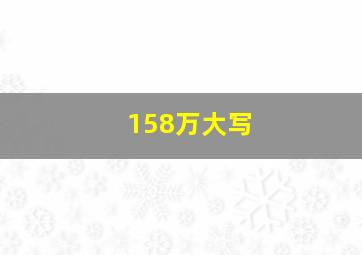 158万大写